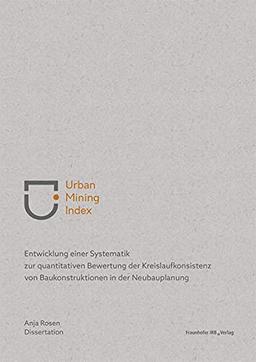 Urban
Mining
Index

Entwicklung einer Systematik
zur quantitativen Bewertung der Kreislaufkonsistenz
von Baukonstruktionen in der Neubauplanung

Anja Rosen
Dissertation

Fraunhofer IRB Verlag